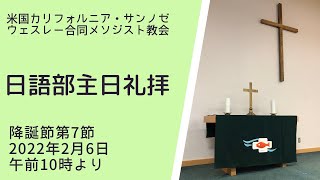 米国カリフォルニア・サンノゼ
ウェスレー合同メソジスト教会

日語部主日礼拝

降誕節第7節
2022年2月6日
午前10時より